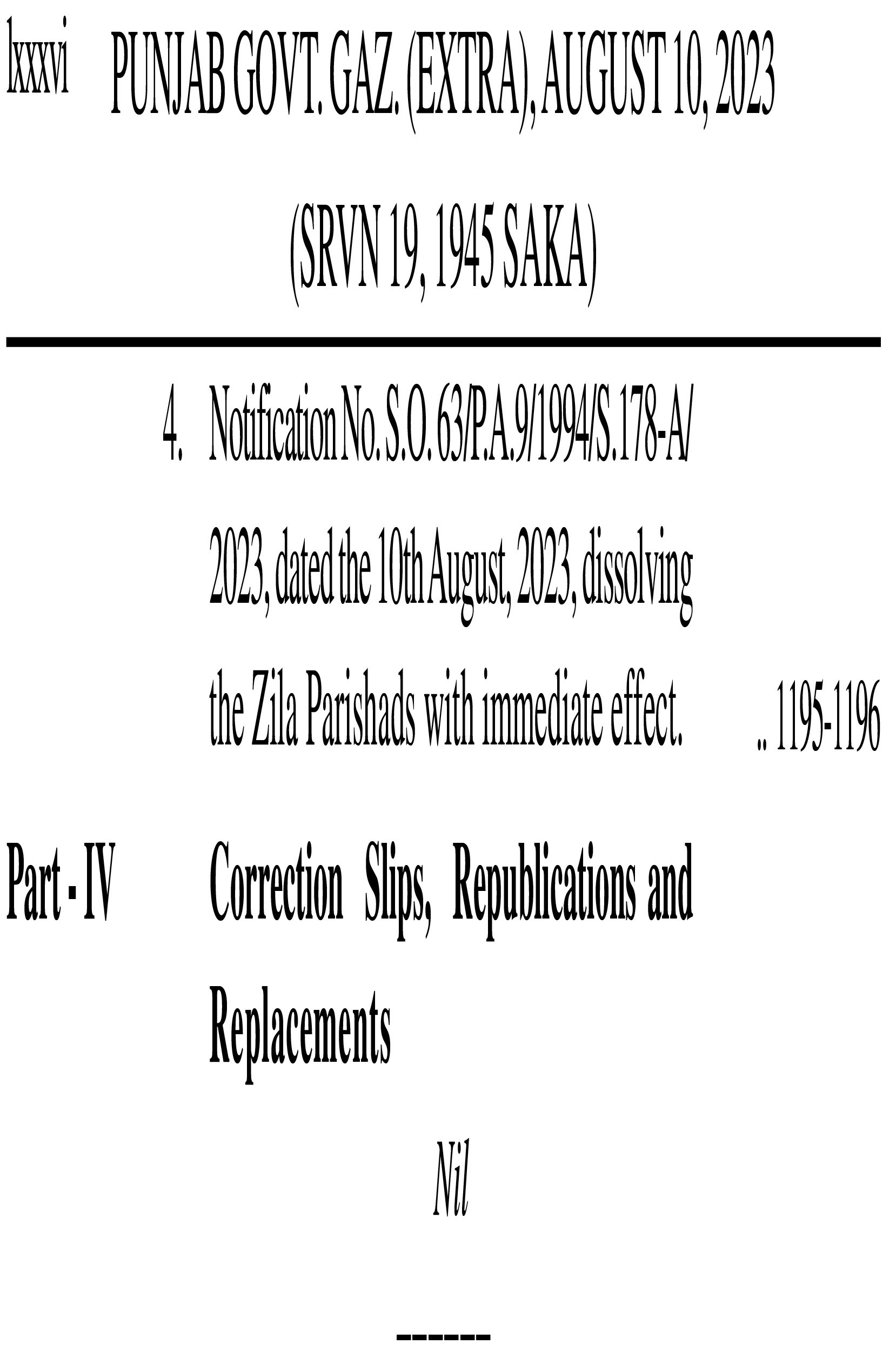 lxxxvi PUNJAB GOVT. GAZ. (EXTRA), AUGUST 10, 2023

(SRVN 19, 1945 SAKA)

4. Notification No. S.O. 63/P.A.9/1994/S.178-A/2023, dated the 10th August, 2023, dissolving the Zila Parishads with immediate effect. .. 1195-1196

Part - IV Correction Slips, Republications and Replacements

Nil

------